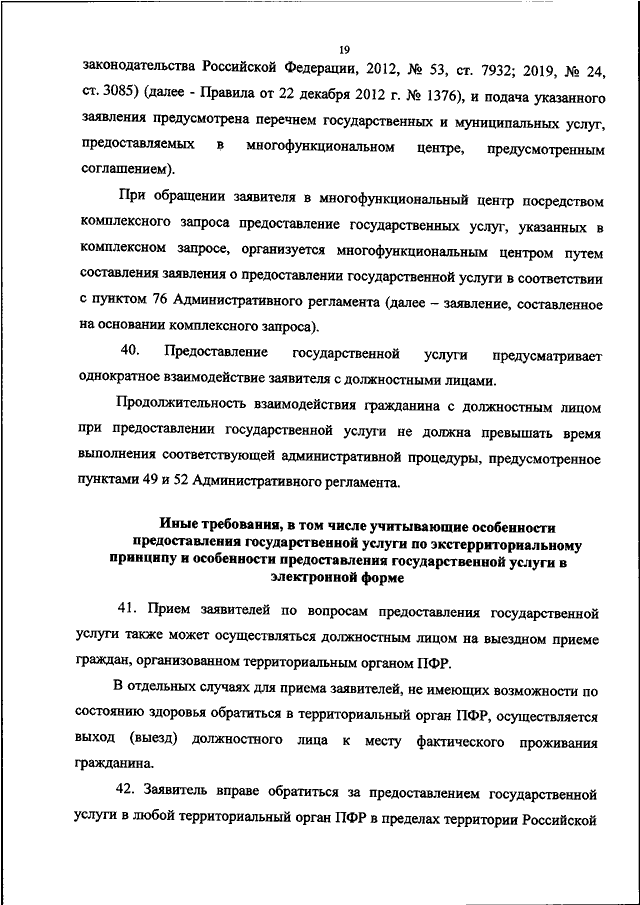 19

законодательства Российской Федерации, 2012, № 53, ст. 7932; 2019, № 24, ст. 3085) (далее - Правила от 22 декабря 2012 г. № 1376), и подача указанного заявления предусмотрена перечнем государственных и муниципальных услуг, предоставляемых в многофункциональном центре, предусмотренным соглашением).

При обращении заявителя в многофункциональный центр посредством комплексного запроса предоставление государственных услуг, указанных в комплексном запросе, организуется многофункциональным центром путем составления заявления о предоставлении государственной услуги в соответствии с пунктом 76 Административного регламента (далее – заявление, составленное на основании комплексного запроса).

40. Предоставление государственной услуги предусматривает однократное взаимодействие заявителя с должностными лицами.

Продолжительность взаимодействия гражданина с должностным лицом при предоставлении государственной услуги не должна превышать время выполнения соответствующей административной процедуры, предусмотренное пунктами 49 и 52 Административного регламента.

Иные требования, в том числе учитывающие особенности предоставления государственной услуги по экстерриториальному принципу и особенности предоставления государственной услуги в электронной форме

41. Прием заявителей по вопросам предоставления государственной услуги также может осуществляться должностным лицом на выездном приеме граждан, организованном территориальным органом ПФР.

В отдельных случаях для приема заявителей, не имеющих возможности по состоянию здоровья обратиться в территориальный орган ПФР, осуществляется выход (выезд) должностного лица к месту фактического проживания гражданина.

42. Заявитель вправе обратиться за предоставлением государственной услуги в любой территориальный орган ПФР в пределах территории Российской